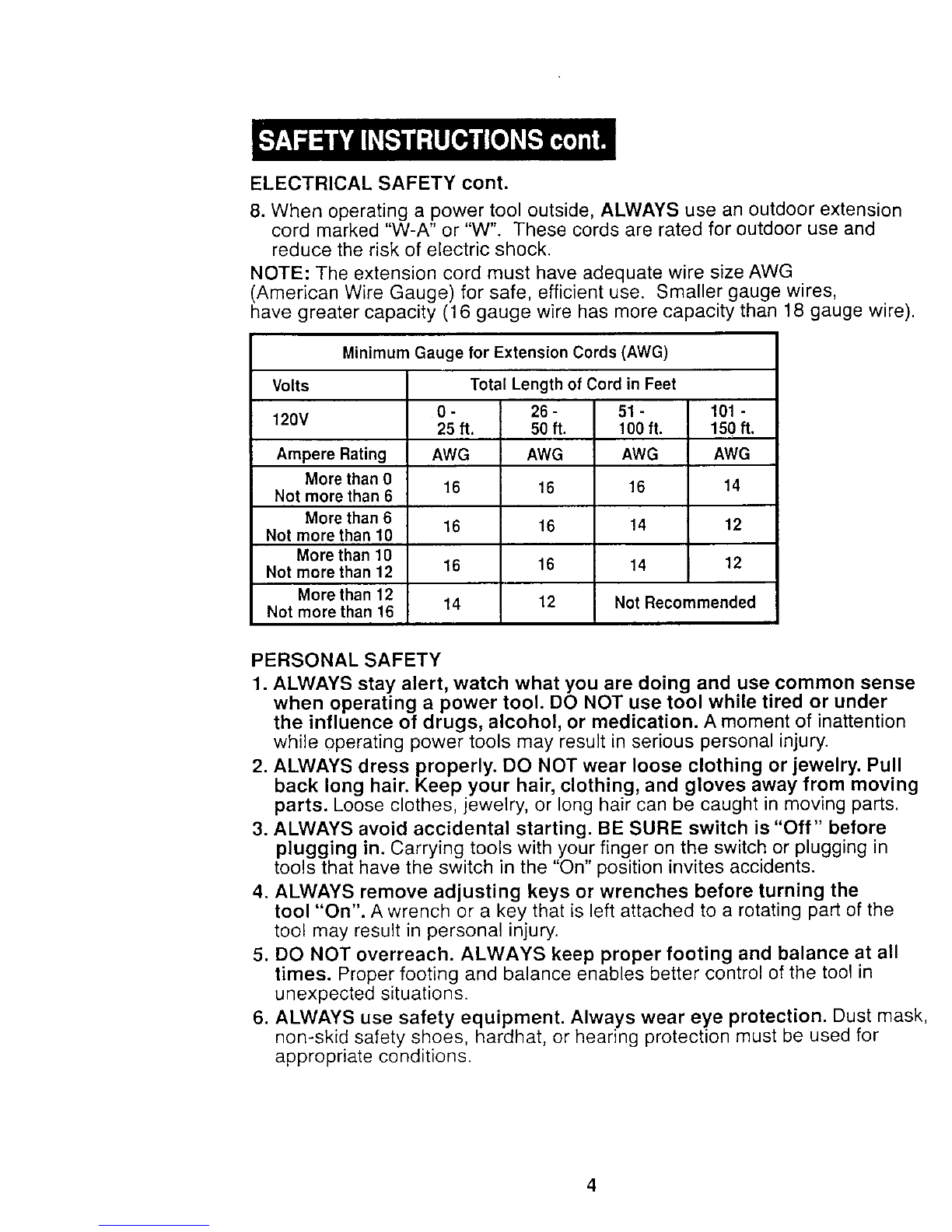 SAFETY INSTRUCTIONS cont.

ELECTRICAL SAFETY cont.

8. When operating a power tool outside, ALWAYS use an outdoor extension cord marked "W-A" or "W". These cords are rated for outdoor use and reduce the risk of electric shock.

NOTE: The extension cord must have adequate wire size AWG (American Wire Gauge) for safe, efficient use. Smaller gauge wires, have greater capacity (16 gauge wire has more capacity than 18 gauge wire).

| Minimum Gauge for Extension Cords (AWG) | | | | |
|---|---|---|---|---|
| Volts | Total Length of Cord in Feet | | | |
| 120V | 0 - 25 ft. | 26 - 50 ft. | 51 - 100 ft. | 101 - 150 ft. |
| Ampere Rating | AWG | AWG | AWG | AWG |
| More than 0 Not more than 6 | 16 | 16 | 16 | 14 |
| More than 6 Not more than 10 | 16 | 16 | 14 | 12 |
| More than 10 Not more than 12 | 16 | 16 | 14 | 12 |
| More than 12 Not more than 16 | 14 | 12 | Not Recommended | |

PERSONAL SAFETY

1. ALWAYS stay alert, watch what you are doing and use common sense when operating a power tool. DO NOT use tool while tired or under the influence of drugs, alcohol, or medication. A moment of inattention while operating power tools may result in serious personal injury.

2. ALWAYS dress properly. DO NOT wear loose clothing or jewelry. Pull back long hair. Keep your hair, clothing, and gloves away from moving parts. Loose clothes, jewelry, or long hair can be caught in moving parts.

3. ALWAYS avoid accidental starting. BE SURE switch is "Off" before plugging in. Carrying tools with your finger on the switch or plugging in tools that have the switch in the "On" position invites accidents.

4. ALWAYS remove adjusting keys or wrenches before turning the tool "On". A wrench or a key that is left attached to a rotating part of the tool may result in personal injury.

5. DO NOT overreach. ALWAYS keep proper footing and balance at all times. Proper footing and balance enables better control of the tool in unexpected situations.

6. ALWAYS use safety equipment. Always wear eye protection. Dust mask, non-skid safety shoes, hardhat, or hearing protection must be used for appropriate conditions.

4